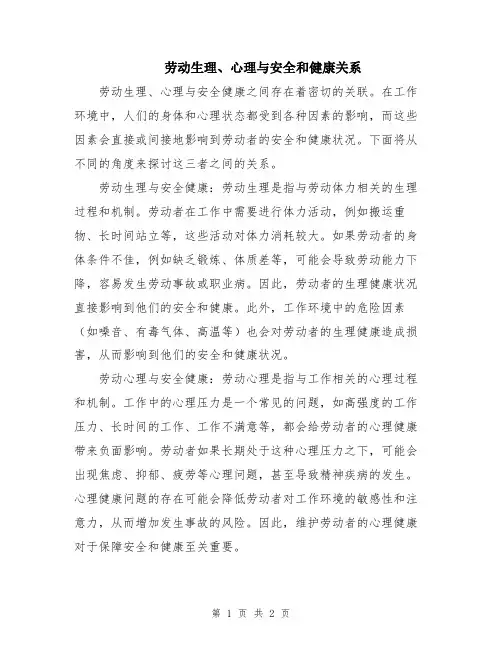 劳动生理、心理与安全和健康关系

劳动生理、心理与安全健康之间存在着密切的关联。在工作环境中，人们的身体和心理状态都受到各种因素的影响，而这些因素会直接或间接地影响到劳动者的安全和健康状况。下面将从不同的角度来探讨这三者之间的关系。

劳动生理与安全健康：劳动生理是指与劳动体力相关的生理过程和机制。劳动者在工作中需要进行体力活动，例如搬运重物、长时间站立等，这些活动对体力消耗较大。如果劳动者的身体条件不佳，例如缺乏锻炼、体质差等，可能会导致劳动能力下降，容易发生劳动事故或职业病。因此，劳动者的生理健康状况直接影响到他们的安全和健康。此外，工作环境中的危险因素（如噪音、有毒气体、高温等）也会对劳动者的生理健康造成损害，从而影响到他们的安全和健康状况。

劳动心理与安全健康：劳动心理是指与工作相关的心理过程和机制。工作中的心理压力是一个常见的问题，如高强度的工作压力、长时间的工作、工作不满意等，都会给劳动者的心理健康带来负面影响。劳动者如果长期处于这种心理压力之下，可能会出现焦虑、抑郁、疲劳等心理问题，甚至导致精神疾病的发生。心理健康问题的存在可能会降低劳动者对工作环境的敏感性和注意力，从而增加发生事故的风险。因此，维护劳动者的心理健康对于保障安全和健康至关重要。

第 1 页 共 2 页